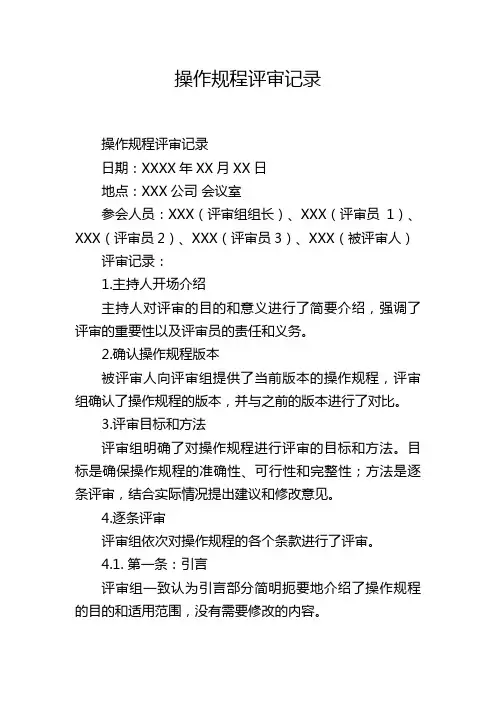 操作规程评审记录

操作规程评审记录

日期：XXXX 年 XX 月 XX 日

地点：XXX 公司 会议室

参会人员：XXX（评审组组长）、XXX（评审员 1）、XXX（评审员 2）、XXX（评审员 3）、XXX（被评审人）

评审记录：

1.主持人开场介绍

主持人对评审的目的和意义进行了简要介绍，强调了评审的重要性以及评审员的责任和义务。

2.确认操作规程版本

被评审人向评审组提供了当前版本的操作规程，评审组确认了操作规程的版本，并与之前的版本进行了对比。

3.评审目标和方法

评审组明确了对操作规程进行评审的目标和方法。目标是确保操作规程的准确性、可行性和完整性；方法是逐条评审，结合实际情况提出建议和修改意见。

4.逐条评审

评审组依次对操作规程的各个条款进行了评审。

4.1. 第一条：引言

评审组一致认为引言部分简明扼要地介绍了操作规程的目的和适用范围，没有需要修改的内容。